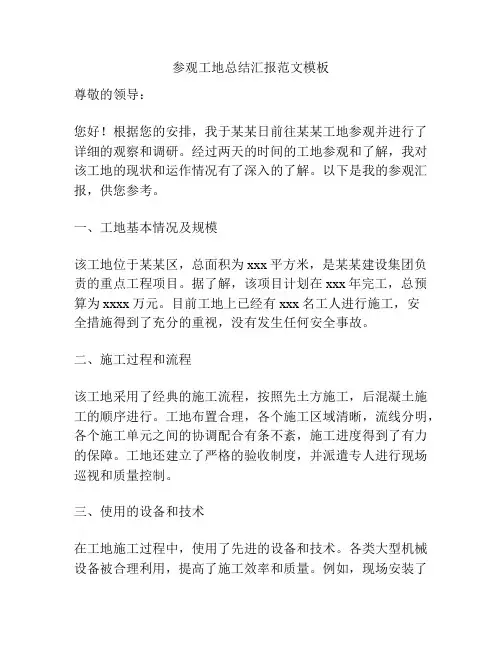 参观工地总结汇报范文模板

尊敬的领导：

您好！根据您的安排，我于某某日前往某某工地参观并进行了详细的观察和调研。经过两天的时间的工地参观和了解，我对该工地的现状和运作情况有了深入的了解。以下是我的参观汇报，供您参考。

一、工地基本情况及规模

该工地位于某某区，总面积为 xxx 平方米，是某某建设集团负责的重点工程项目。据了解，该项目计划在 xxx 年完工，总预算为 xxxx 万元。目前工地上已经有 xxx 名工人进行施工，安全措施得到了充分的重视，没有发生任何安全事故。

二、施工过程和流程

该工地采用了经典的施工流程，按照先土方施工，后混凝土施工的顺序进行。工地布置合理，各个施工区域清晰，流线分明，各个施工单元之间的协调配合有条不紊，施工进度得到了有力的保障。工地还建立了严格的验收制度，并派遣专人进行现场巡视和质量控制。

三、使用的设备和技术

在工地施工过程中，使用了先进的设备和技术。各类大型机械设备被合理利用，提高了施工效率和质量。例如，现场安装了